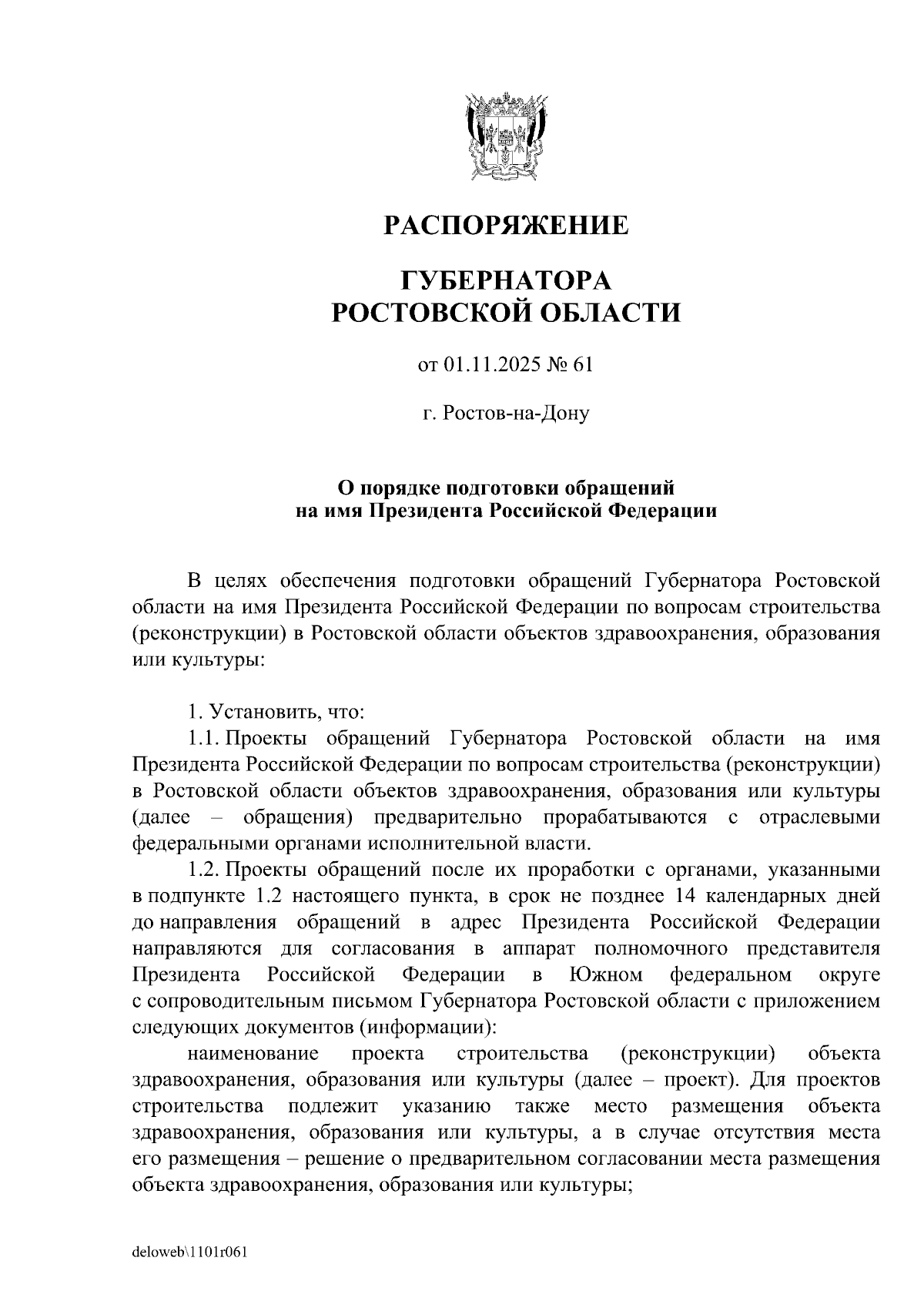 РАСПОРЯЖЕНИЕ

ГУБЕРНАТОРА
РОСТОВСКОЙ ОБЛАСТИ

от 01.11.2025 № 61

г. Ростов-на-Дону

О порядке подготовки обращений на имя Президента Российской Федерации

В целях обеспечения подготовки обращений Губернатора Ростовской области на имя Президента Российской Федерации по вопросам строительства (реконструкции) в Ростовской области объектов здравоохранения, образования или культуры:

1. Установить, что:
1.1. Проекты обращений Губернатора Ростовской области на имя Президента Российской Федерации по вопросам строительства (реконструкции) в Ростовской области объектов здравоохранения, образования или культуры (далее – обращения) предварительно прорабатываются с отраслевыми федеральными органами исполнительной власти.
1.2. Проекты обращений после их проработки с органами, указанными в подпункте 1.2 настоящего пункта, в срок не позднее 14 календарных дней до направления обращений в адрес Президента Российской Федерации направляются для согласования в аппарат полномочного представителя Президента Российской Федерации в Южном федеральном округе с сопроводительным письмом Губернатора Ростовской области с приложением следующих документов (информации):
наименование проекта строительства (реконструкции) объекта здравоохранения, образования или культуры (далее – проект). Для проектов строительства подлежит указанию также место размещения объекта здравоохранения, образования или культуры, а в случае отсутствия места его размещения – решение о предварительном согласовании места размещения объекта здравоохранения, образования или культуры;

deloweb\1101r061